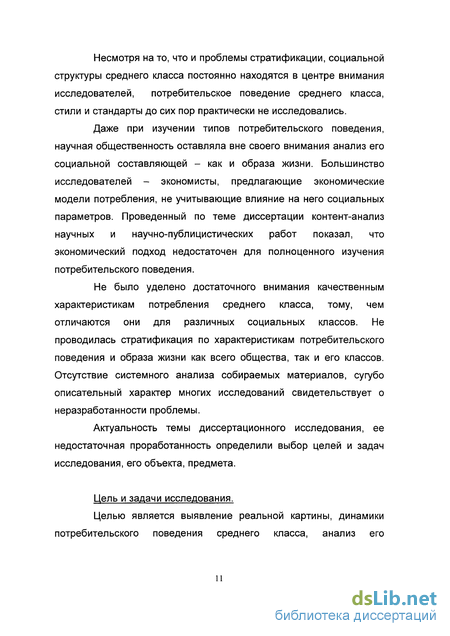 Несмотря на то, что и проблемы стратификации, социальной структуры среднего класса постоянно находятся в центре внимания исследователей, потребительское поведение среднего класса, стили и стандарты до сих пор практически не исследовались.

Даже при изучении типов потребительского поведения, научная общественность оставляла вне своего внимания анализ его социальной составляющей – как и образа жизни. Большинство исследователей – экономисты, предлагающие экономические модели потребления, не учитывающие влияние на него социальных параметров. Проведенный по теме диссертации контент-анализ научных и научно-публицистических работ показал, что экономический подход недостаточен для полноценного изучения потребительского поведения.

Не было уделено достаточного внимания качественным характеристикам потребления среднего класса, тому, чем отличаются они для различных социальных классов. Не проводилась стратификация по характеристикам потребительского поведения и образа жизни как всего общества, так и его классов. Отсутствие системного анализа собираемых материалов, сугубо описательный характер многих исследований свидетельствует о неразработанности проблемы.

Актуальность темы диссертационного исследования, ее недостаточная проработанность определили выбор целей и задач исследования, его объекта, предмета.

Цель и задачи исследования.

Целью является выявление реальной картины, динамики потребительского поведения среднего класса, анализ его

11

dsLib.net
библиотека диссертаций